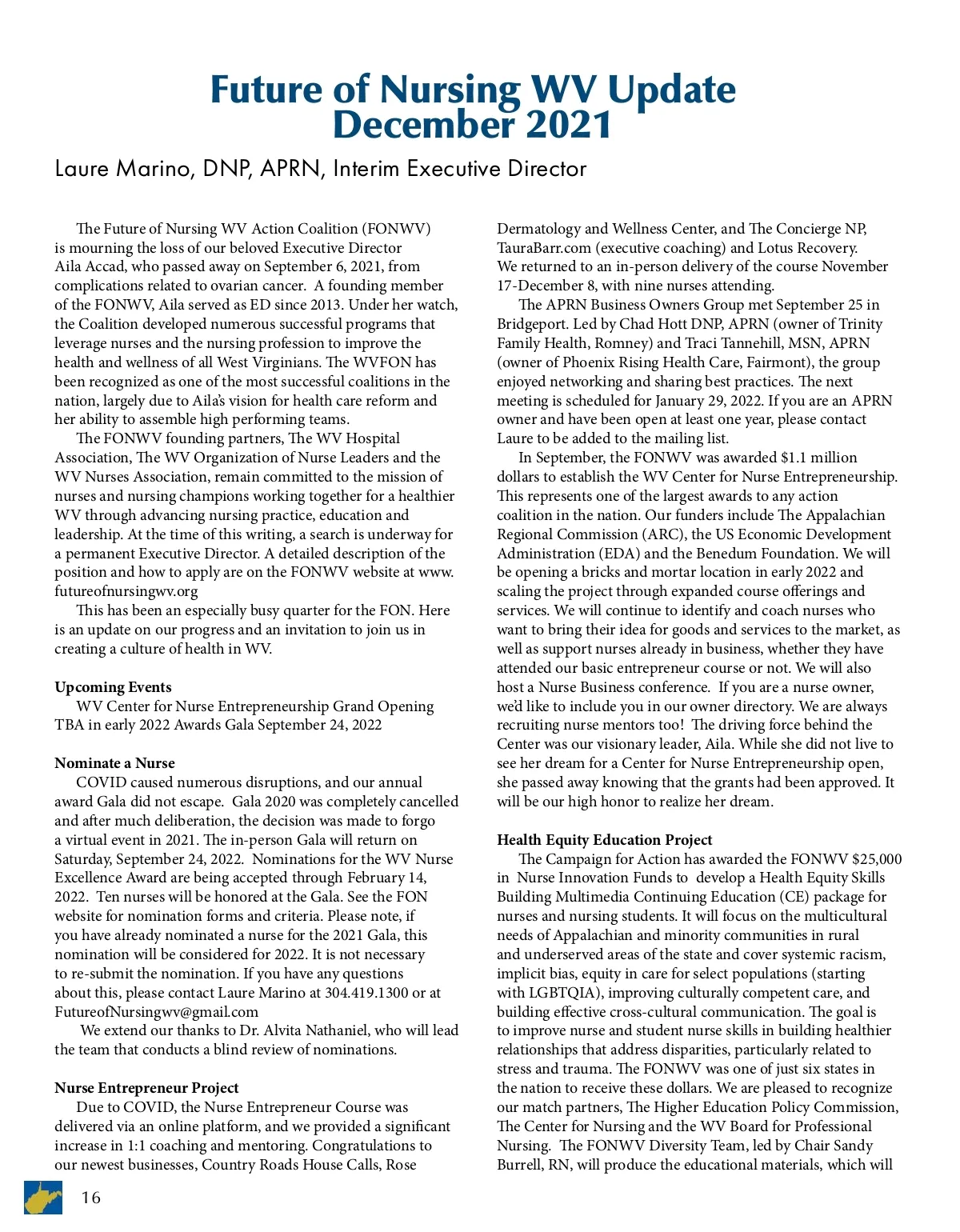 Future of Nursing WV Update
December 2021

Laure Marino, DNP, APRN, Interim Executive Director

The Future of Nursing WV Action Coalition (FONWV) is mourning the loss of our beloved Executive Director Aila Accad, who passed away on September 6, 2021, from complications related to ovarian cancer. A founding member of the FONWV, Aila served as ED since 2013. Under her watch, the Coalition developed numerous successful programs that leverage nurses and the nursing profession to improve the health and wellness of all West Virginians. The WVFON has been recognized as one of the most successful coalitions in the nation, largely due to Aila's vision for health care reform and her ability to assemble high performing teams.

The FONWV founding partners, The WV Hospital Association, The WV Organization of Nurse Leaders and the WV Nurses Association, remain committed to the mission of nurses and nursing champions working together for a healthier WV through advancing nursing practice, education and leadership. At the time of this writing, a search is underway for a permanent Executive Director. A detailed description of the position and how to apply are on the FONWV website at www.futureofnursingwv.org

This has been an especially busy quarter for the FON. Here is an update on our progress and an invitation to join us in creating a culture of health in WV.

Upcoming Events
WV Center for Nurse Entrepreneurship Grand Opening TBA in early 2022 Awards Gala September 24, 2022

Nominate a Nurse
COVID caused numerous disruptions, and our annual award Gala did not escape. Gala 2020 was completely cancelled and after much deliberation, the decision was made to forgo a virtual event in 2021. The in-person Gala will return on Saturday, September 24, 2022. Nominations for the WV Nurse Excellence Award are being accepted through February 14, 2022. Ten nurses will be honored at the Gala. See the FON website for nomination forms and criteria. Please note, if you have already nominated a nurse for the 2021 Gala, this nomination will be considered for 2022. It is not necessary to re-submit the nomination. If you have any questions about this, please contact Laure Marino at 304.419.1300 or at FutureofNursingwv@gmail.com

We extend our thanks to Dr. Alvita Nathaniel, who will lead the team that conducts a blind review of nominations.

Nurse Entrepreneur Project
Due to COVID, the Nurse Entrepreneur Course was delivered via an online platform, and we provided a significant increase in 1:1 coaching and mentoring. Congratulations to our newest businesses, Country Roads House Calls, Rose Dermatology and Wellness Center, and The Concierge NP, TauraBarr.com (executive coaching) and Lotus Recovery. We returned to an in-person delivery of the course November 17-December 8, with nine nurses attending.

The APRN Business Owners Group met September 25 in Bridgeport. Led by Chad Hott DNP, APRN (owner of Trinity Family Health, Romney) and Traci Tannehill, MSN, APRN (owner of Phoenix Rising Health Care, Fairmont), the group enjoyed networking and sharing best practices. The next meeting is scheduled for January 29, 2022. If you are an APRN owner and have been open at least one year, please contact Laure to be added to the mailing list.

In September, the FONWV was awarded $1.1 million dollars to establish the WV Center for Nurse Entrepreneurship. This represents one of the largest awards to any action coalition in the nation. Our funders include The Appalachian Regional Commission (ARC), the US Economic Development Administration (EDA) and the Benedum Foundation. We will be opening a bricks and mortar location in early 2022 and scaling the project through expanded course offerings and services. We will continue to identify and coach nurses who want to bring their idea for goods and services to the market, as well as support nurses already in business, whether they have attended our basic entrepreneur course or not. We will also host a Nurse Business conference. If you are a nurse owner, we'd like to include you in our owner directory. We are always recruiting nurse mentors too! The driving force behind the Center was our visionary leader, Aila. While she did not live to see her dream for a Center for Nurse Entrepreneurship open, she passed away knowing that the grants had been approved. It will be our high honor to realize her dream.

Health Equity Education Project
The Campaign for Action has awarded the FONWV $25,000 in Nurse Innovation Funds to develop a Health Equity Skills Building Multimedia Continuing Education (CE) package for nurses and nursing students. It will focus on the multicultural needs of Appalachian and minority communities in rural and underserved areas of the state and cover systemic racism, implicit bias, equity in care for select populations (starting with LGBTQIA), improving culturally competent care, and building effective cross-cultural communication. The goal is to improve nurse and student nurse skills in building healthier relationships that address disparities, particularly related to stress and trauma. The FONWV was one of just six states in the nation to receive these dollars. We are pleased to recognize our match partners, The Higher Education Policy Commission, The Center for Nursing and the WV Board for Professional Nursing. The FONWV Diversity Team, led by Chair Sandy Burrell, RN, will produce the educational materials, which will

16